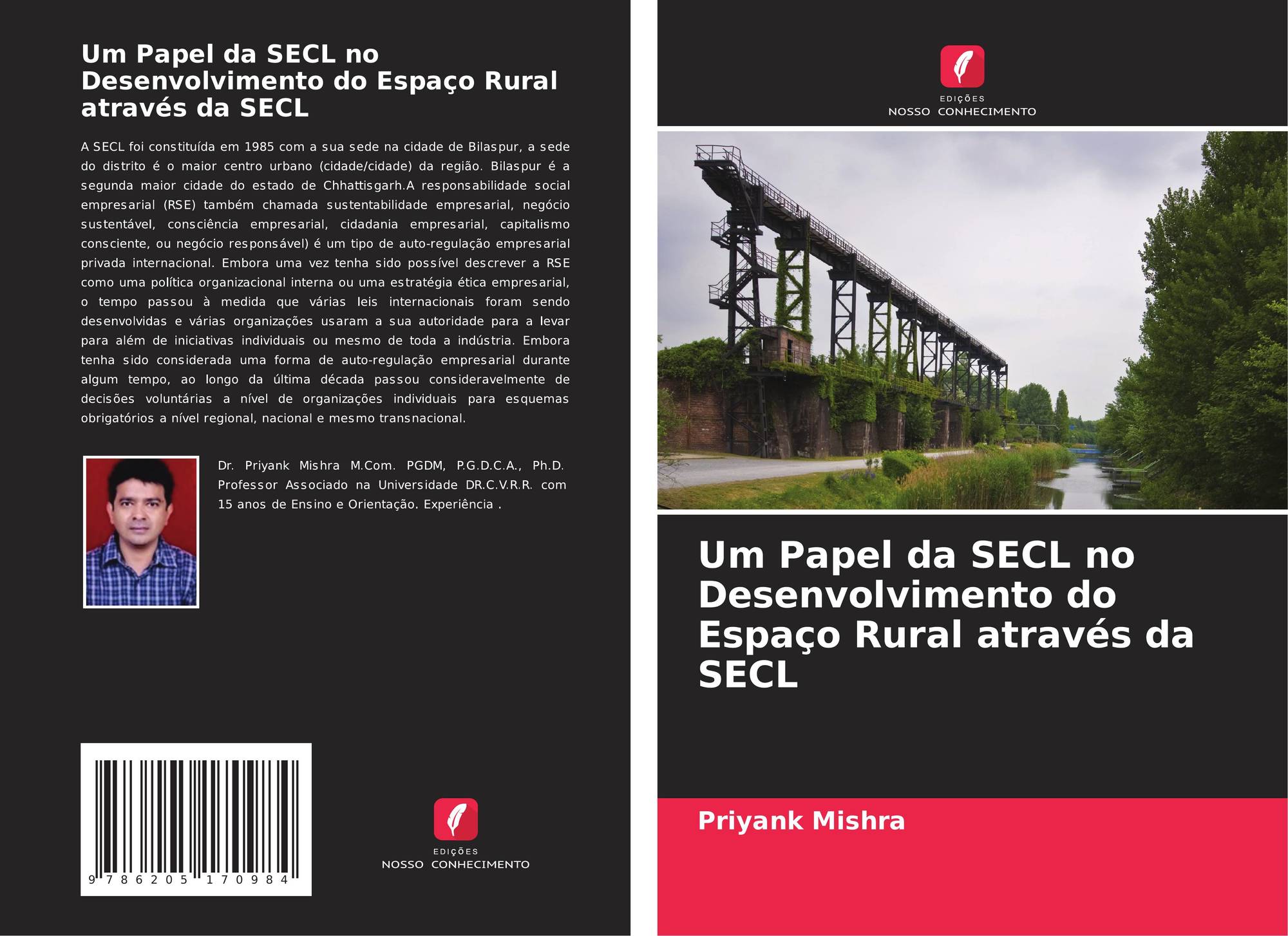 Um Papel da SECL no Desenvolvimento do Espaço Rural através da SECL

A SECL foi constituída em 1985 com a sua sede na cidade de Bilaspur, a sede do distrito é o maior centro urbano (cidade/cidade) da região. Bilaspur é a segunda maior cidade do estado de Chhattisgarh.A responsabilidade social empresarial (RSE) também chamada sustentabilidade empresarial, negócio sustentável, consciência empresarial, cidadania empresarial, capitalismo consciente, ou negócio responsável) é um tipo de auto-regulação empresarial privada internacional. Embora uma vez tenha sido possível descrever a RSE como uma política organizacional interna ou uma estratégia ética empresarial, o tempo passou à medida que várias leis internacionais foram sendo desenvolvidas e várias organizações usaram a sua autoridade para a levar para além de iniciativas individuais ou mesmo de toda a indústria. Embora tenha sido considerada uma forma de auto-regulação empresarial durante algum tempo, ao longo da última década passou consideravelmente de decisões voluntárias a nível de organizações individuais para esquemas obrigatórios a nível regional, nacional e mesmo transnacional.

Dr. Priyank Mishra M.Com. PGDM, P.G.D.C.A., Ph.D. Professor Associado na Universidade DR.C.V.R.R. com 15 anos de Ensino e Orientação. Experiência .

9 786205 170984

EDIÇÕES
NOSSO CONHECIMENTO

EDIÇÕES
NOSSO CONHECIMENTO

Um Papel da SECL no Desenvolvimento do Espaço Rural através da SECL

Priyank Mishra